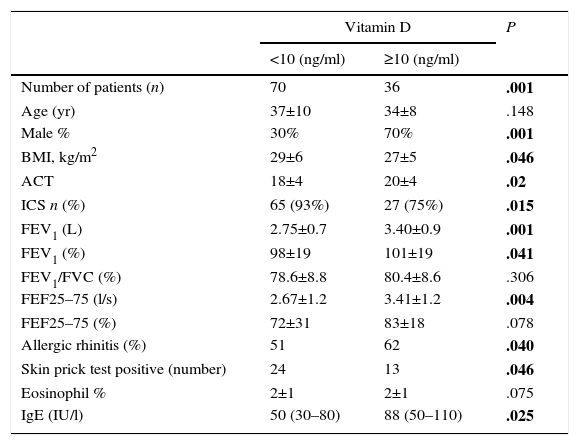 | | Vitamin D | | P |
|---|---|---|---|
| | <10 (ng/ml) | ≥10 (ng/ml) | |
| Number of patients (n) | 70 | 36 | .001 |
| Age (yr) | 37±10 | 34±8 | .148 |
| Male % | 30% | 70% | .001 |
| BMI, kg/m$^2$ | 29±6 | 27±5 | .046 |
| ACT | 18±4 | 20±4 | .02 |
| ICS n (%) | 65 (93%) | 27 (75%) | .015 |
| FEV$_1$ (L) | 2.75±0.7 | 3.40±0.9 | .001 |
| FEV$_1$ (%) | 98±19 | 101±19 | .041 |
| FEV$_1$/FVC (%) | 78.6±8.8 | 80.4±8.6 | .306 |
| FEF25–75 (l/s) | 2.67±1.2 | 3.41±1.2 | .004 |
| FEF25–75 (%) | 72±31 | 83±18 | .078 |
| Allergic rhinitis (%) | 51 | 62 | .040 |
| Skin prick test positive (number) | 24 | 13 | .046 |
| Eosinophil % | 2±1 | 2±1 | .075 |
| IgE (IU/l) | 50 (30–80) | 88 (50–110) | .025 |